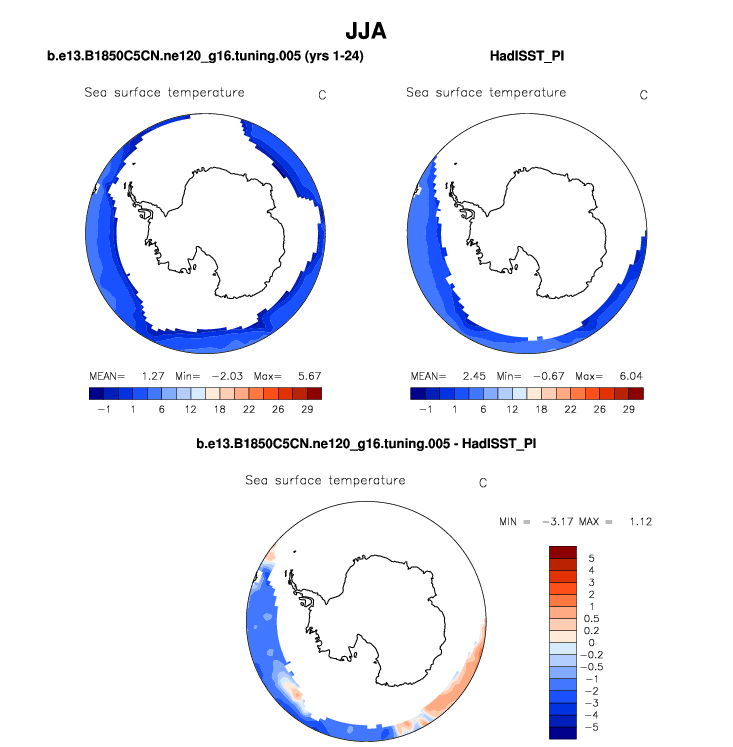 JJA

b.e13.B1850C5CN.ne120_g16.tuning.005 (yrs 1-24)

Sea surface temperature C

MEAN= 1.27 Min= −2.03 Max= 5.67

−1 1 6 12 18 22 26 29

HadISST_PI

Sea surface temperature C

MEAN= 2.45 Min= −0.67 Max= 6.04

−1 1 6 12 18 22 26 29

b.e13.B1850C5CN.ne120_g16.tuning.005 - HadISST_PI

Sea surface temperature C

MIN = −3.17 MAX = 1.12

5
4
3
2
1
0.5
0.2
0
−0.2
−0.5
−1
−2
−3
−4
−5